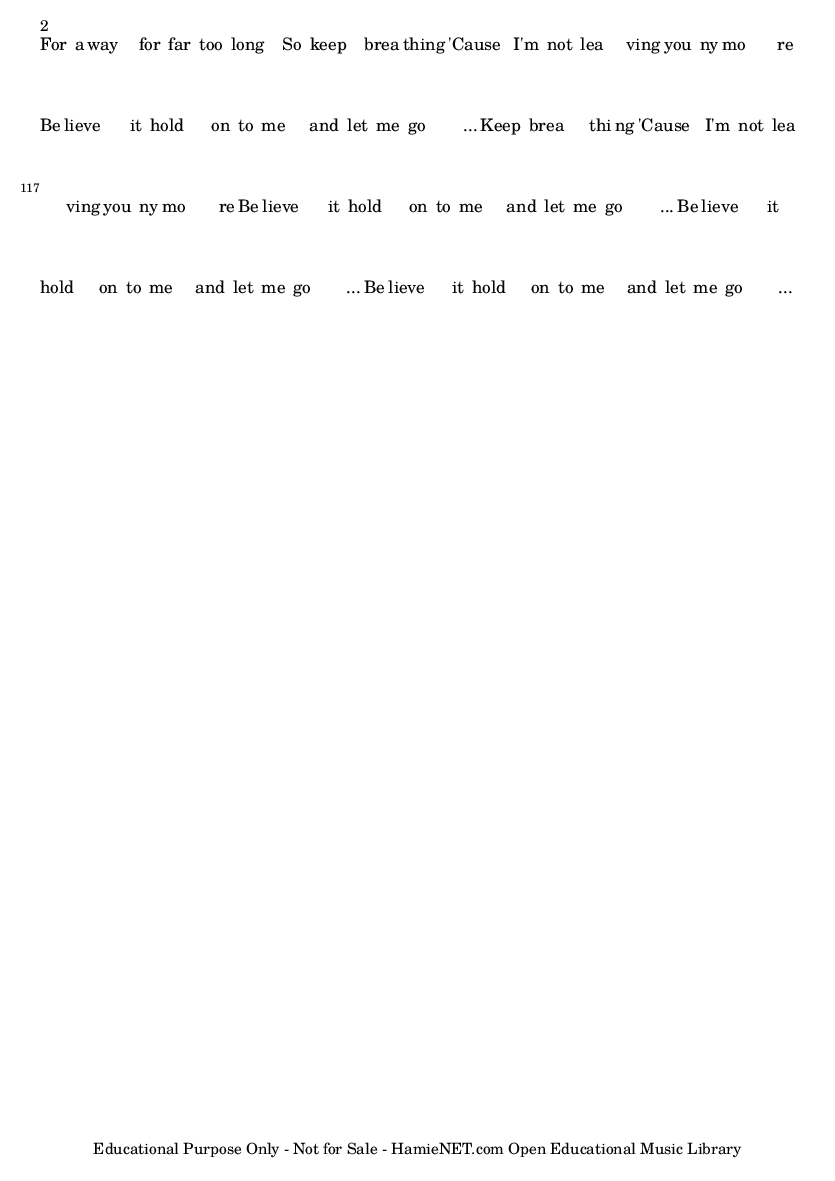 2
For a way for far too long So keep brea thing 'Cause I'm not lea ving you ny mo re

Be lieve it hold on to me and let me go ... Keep brea thi ng 'Cause I'm not lea

117
ving you ny mo re Be lieve it hold on to me and let me go ... Be lieve it

hold on to me and let me go ... Be lieve it hold on to me and let me go ...

Educational Purpose Only - Not for Sale - HamieNET.com Open Educational Music Library